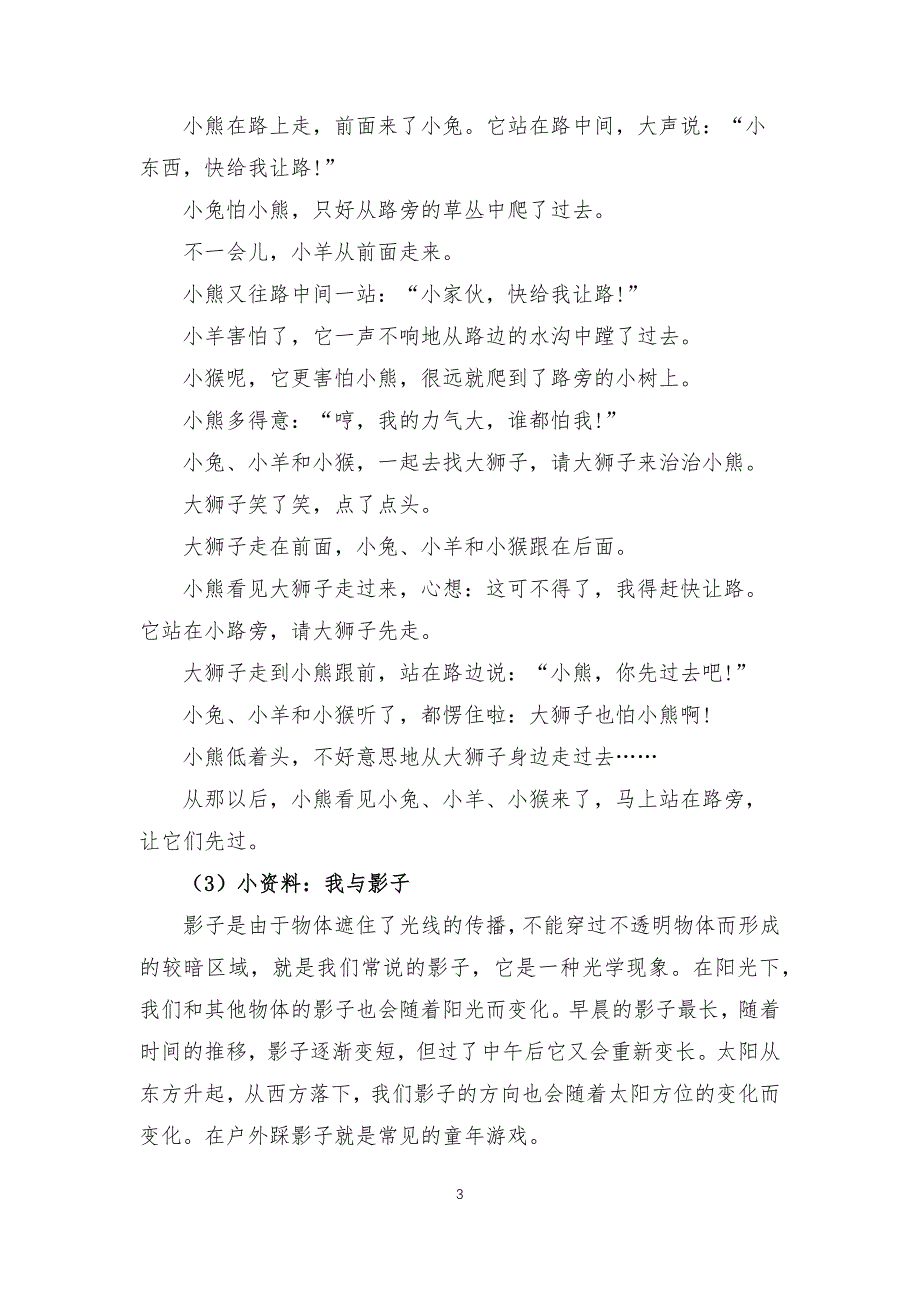 小熊在路上走，前面来了小兔。它站在路中间，大声说：“小东西，快给我让路！”

小兔怕小熊，只好从路旁的草丛中爬了过去。

不一会儿，小羊从前面走来。

小熊又往路中间一站：“小家伙，快给我让路！”

小羊害怕了，它一声不响地从路边的水沟中蹚了过去。

小猴呢，它更害怕小熊，很远就爬到了路旁的小树上。

小熊多得意：“哼，我的力气大，谁都怕我！”

小兔、小羊和小猴，一起去找大狮子，请大狮子来治治小熊。

大狮子笑了笑，点了点头。

大狮子走在前面，小兔、小羊和小猴跟在后面。

小熊看见大狮子走过来，心想：这可不得了，我得赶快让路。它站在小路旁，请大狮子先走。

大狮子走到小熊跟前，站在路边说：“小熊，你先过去吧！”

小兔、小羊和小猴听了，都愣住啦：大狮子也怕小熊啊！

小熊低着头，不好意思地从大狮子身边走过去……

从那以后，小熊看见小兔、小羊、小猴来了，马上站在路旁，让它们先过。

（3）小资料：我与影子

影子是由于物体遮住了光线的传播，不能穿过不透明物体而形成的较暗区域，就是我们常说的影子，它是一种光学现象。在阳光下，我们和其他物体的影子也会随着阳光而变化。早晨的影子最长，随着时间的推移，影子逐渐变短，但过了中午后它又会重新变长。太阳从东方升起，从西方落下，我们影子的方向也会随着太阳方位的变化而变化。在户外踩影子就是常见的童年游戏。

3